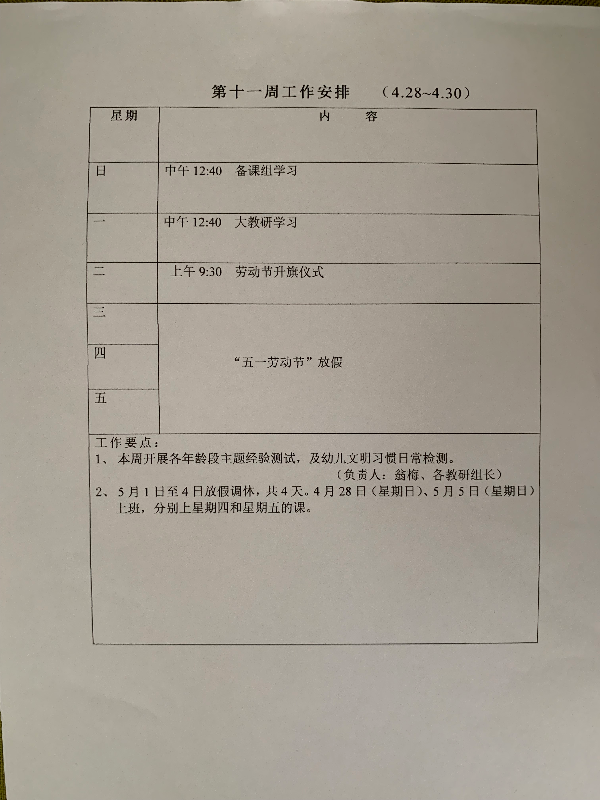 第十一周工作安排　（4.28~4.30）

| 星期 | 内　容 |
|---|---|
| 日 | 中午 12:40　备课组学习 |
| 一 | 中午 12:40　大教研学习 |
| 二 | 上午 9:30　劳动节升旗仪式 |
| 三 | “五一劳动节”放假 |
| 四 | |
| 五 | |

工作要点：
1、本周开展各年龄段主题经验测试，及幼儿文明习惯日常检测。
（负责人：翁梅、各教研组长）
2、5月1日至4日放假调休，共4天。4月28日（星期日）、5月5日（星期日）上班，分别上星期四和星期五的课。